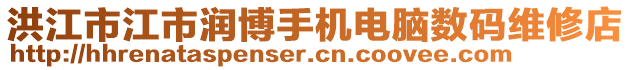 洪江市江市润博手机电脑数码维修店
http://hhrenataspenser.cn.coovee.com